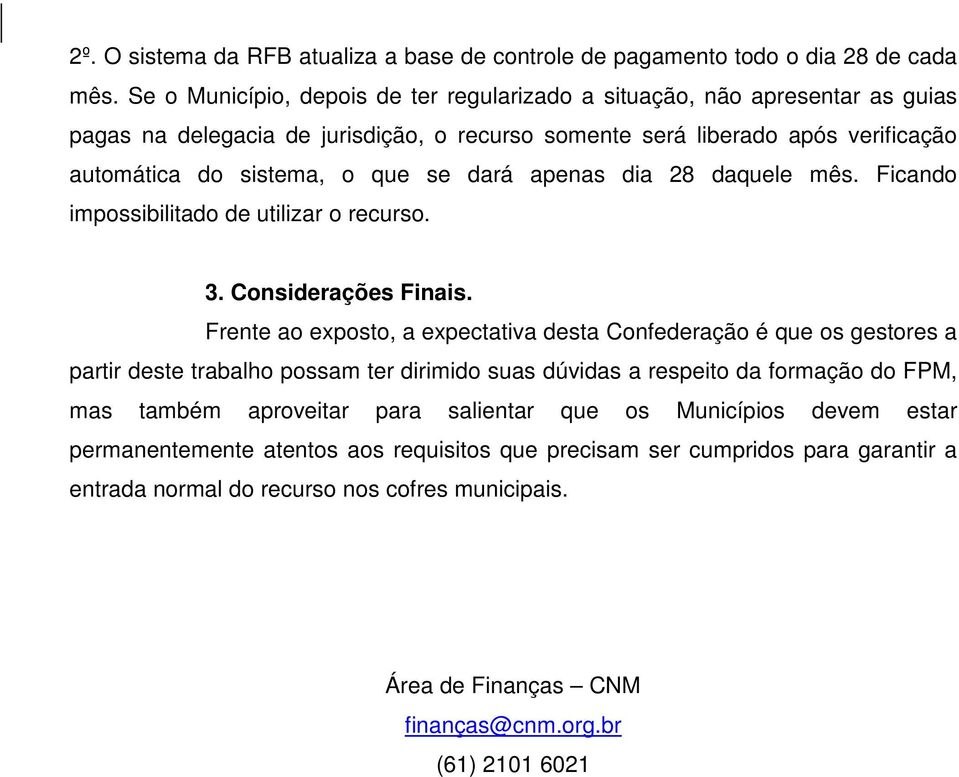 2º. O sistema da RFB atualiza a base de controle de pagamento todo o dia 28 de cada mês. Se o Município, depois de ter regularizado a situação, não apresentar as guias pagas na delegacia de jurisdição, o recurso somente será liberado após verificação automática do sistema, o que se dará apenas dia 28 daquele mês. Ficando impossibilitado de utilizar o recurso.

3. Considerações Finais.

Frente ao exposto, a expectativa desta Confederação é que os gestores a partir deste trabalho possam ter dirimido suas dúvidas a respeito da formação do FPM, mas também aproveitar para salientar que os Municípios devem estar permanentemente atentos aos requisitos que precisam ser cumpridos para garantir a entrada normal do recurso nos cofres municipais.

Área de Finanças – CNM

finanças@cnm.org.br

(61) 2101 6021